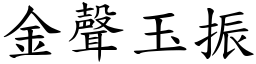 金聲玉振